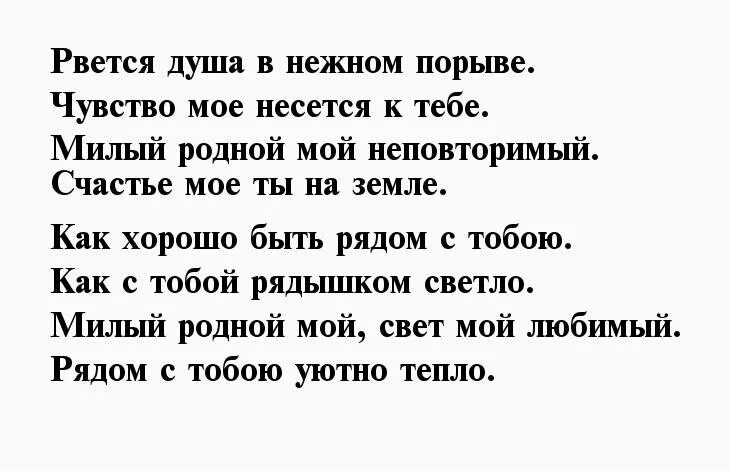 Рвется душа в нежном порыве.
Чувство мое несется к тебе.
Милый родной мой неповторимый.
Счастье мое ты на земле.

Как хорошо быть рядом с тобою.
Как с тобой рядышком светло.
Милый родной мой, свет мой любимый.
Рядом с тобою уютно тепло.